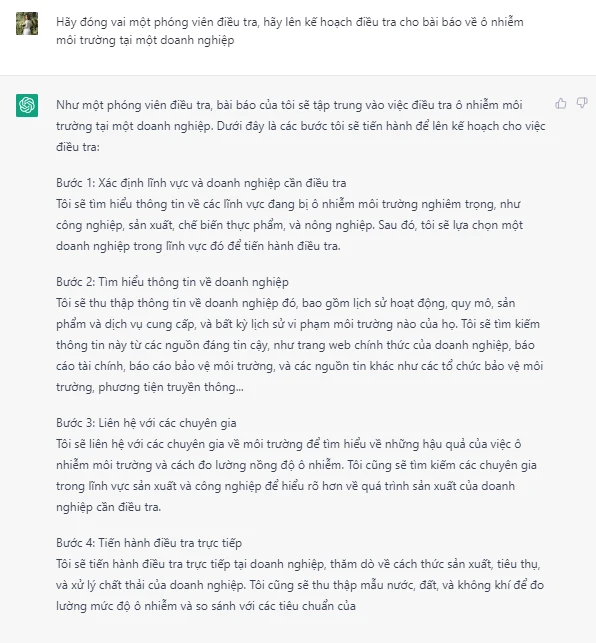 Hãy đóng vai một phóng viên điều tra, hãy lên kế hoạch điều tra cho bài báo về ô nhiễm môi trường tại một doanh nghiệp

Như một phóng viên điều tra, bài báo của tôi sẽ tập trung vào việc điều tra ô nhiễm môi trường tại một doanh nghiệp. Dưới đây là các bước tôi sẽ tiến hành để lên kế hoạch cho việc điều tra:

Bước 1: Xác định lĩnh vực và doanh nghiệp cần điều tra
Tôi sẽ tìm hiểu thông tin về các lĩnh vực đang bị ô nhiễm môi trường nghiêm trọng, như công nghiệp, sản xuất, chế biến thực phẩm, và nông nghiệp. Sau đó, tôi sẽ lựa chọn một doanh nghiệp trong lĩnh vực đó để tiến hành điều tra.

Bước 2: Tìm hiểu thông tin về doanh nghiệp
Tôi sẽ thu thập thông tin về doanh nghiệp đó, bao gồm lịch sử hoạt động, quy mô, sản phẩm và dịch vụ cung cấp, và bất kỳ lịch sử vi phạm môi trường nào của họ. Tôi sẽ tìm kiếm thông tin này từ các nguồn đáng tin cậy, như trang web chính thức của doanh nghiệp, báo cáo tài chính, báo cáo bảo vệ môi trường, và các nguồn tin khác như các tổ chức bảo vệ môi trường, phương tiện truyền thông...

Bước 3: Liên hệ với các chuyên gia
Tôi sẽ liên hệ với các chuyên gia về môi trường để tìm hiểu về những hậu quả của việc ô nhiễm môi trường và cách đo lường nồng độ ô nhiễm. Tôi cũng sẽ tìm kiếm các chuyên gia trong lĩnh vực sản xuất và công nghiệp để hiểu rõ hơn về quá trình sản xuất của doanh nghiệp cần điều tra.

Bước 4: Tiến hành điều tra trực tiếp
Tôi sẽ tiến hành điều tra trực tiếp tại doanh nghiệp, thăm dò về cách thức sản xuất, tiêu thụ, và xử lý chất thải của doanh nghiệp. Tôi cũng sẽ thu thập mẫu nước, đất, và không khí để đo lường mức độ ô nhiễm và so sánh với các tiêu chuẩn của